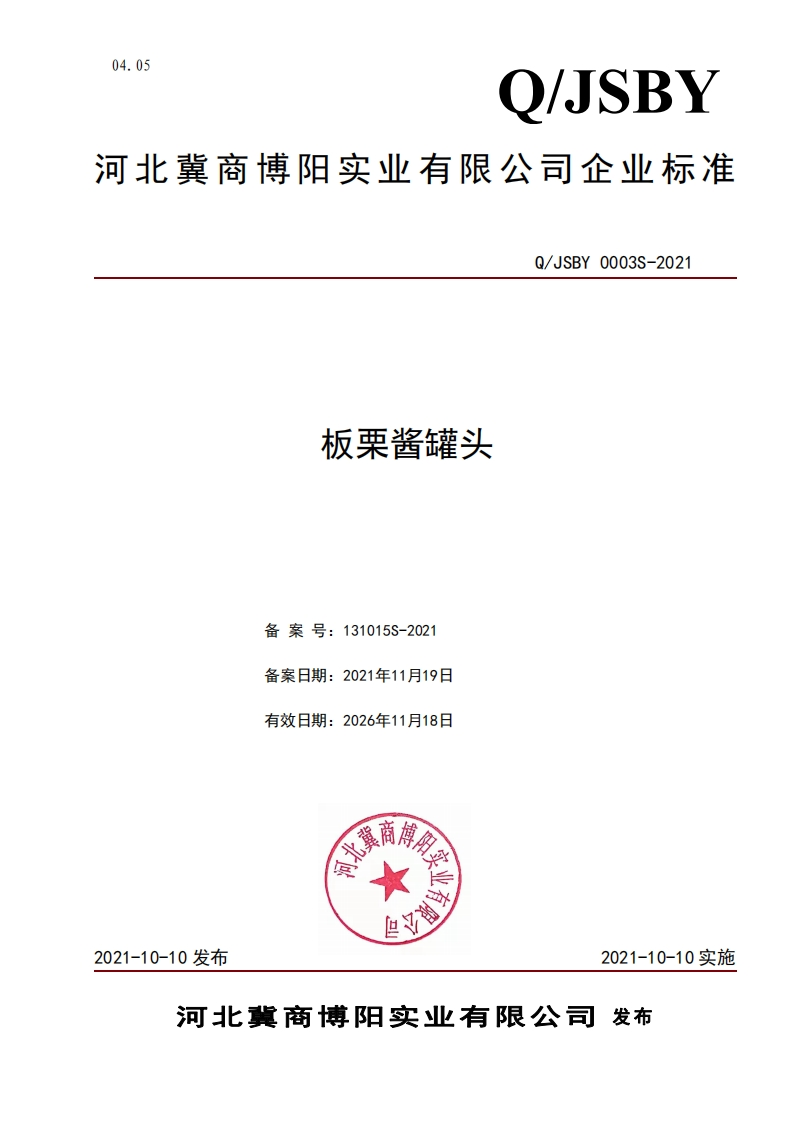 04.05

Q/JSBY

河北冀商博阳实业有限公司企业标准

Q/JSBY 0003S-2021

板栗酱罐头

备 案 号：131015S-2021

备案日期：2021年11月19日

有效日期：2026年11月18日

河北冀商博阳实业有限公司

2021-10-10 发布

2021-10-10 实施

河北冀商博阳实业有限公司 发布